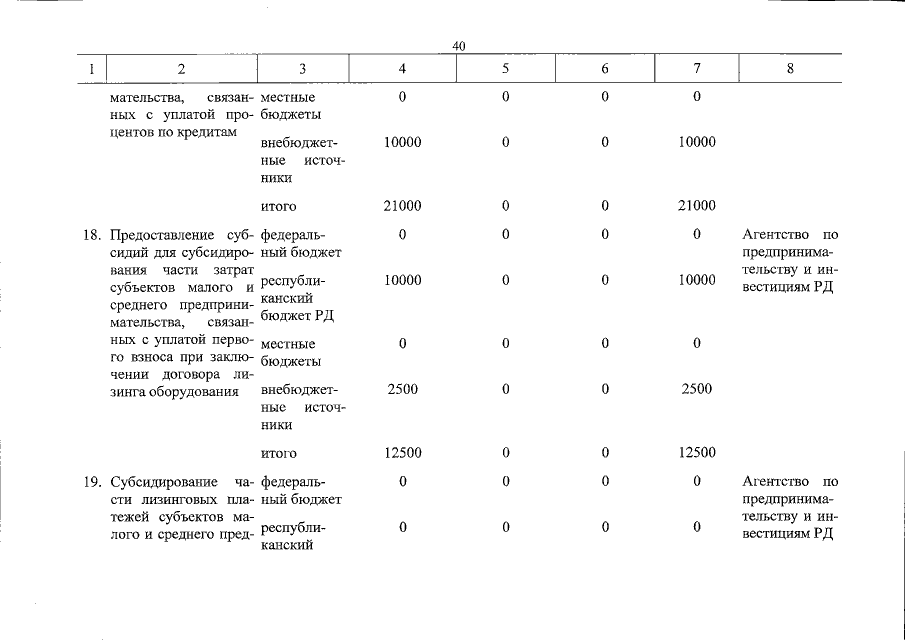 40

| 1 | 2 | 3 | 4 | 5 | 6 | 7 | 8 |
|---|---|---|---|---|---|---|---|
|  | мательства, связанных с уплатой процентов по кредитам | местные бюджеты | 0 | 0 | 0 | 0 |  |
|  |  | внебюджетные источники | 10000 | 0 | 0 | 10000 |  |
|  |  | итого | 21000 | 0 | 0 | 21000 |  |
| 18. | Предоставление субсидий для субсидирования части затрат субъектов малого и среднего предпринимательства, связанных с уплатой первого взноса при заключении договора лизинга оборудования | федеральный бюджет | 0 | 0 | 0 | 0 | Агентство по предпринимательству и инвестициям РД |
|  |  | республиканский бюджет РД | 10000 | 0 | 0 | 10000 |  |
|  |  | местные бюджеты | 0 | 0 | 0 | 0 |  |
|  |  | внебюджетные источники | 2500 | 0 | 0 | 2500 |  |
|  |  | итого | 12500 | 0 | 0 | 12500 |  |
| 19. | Субсидирование части лизинговых платежей субъектов малого и среднего пред- | федеральный бюджет | 0 | 0 | 0 | 0 | Агентство по предпринимательству и инвестициям РД |
|  |  | республиканский | 0 | 0 | 0 | 0 |  |